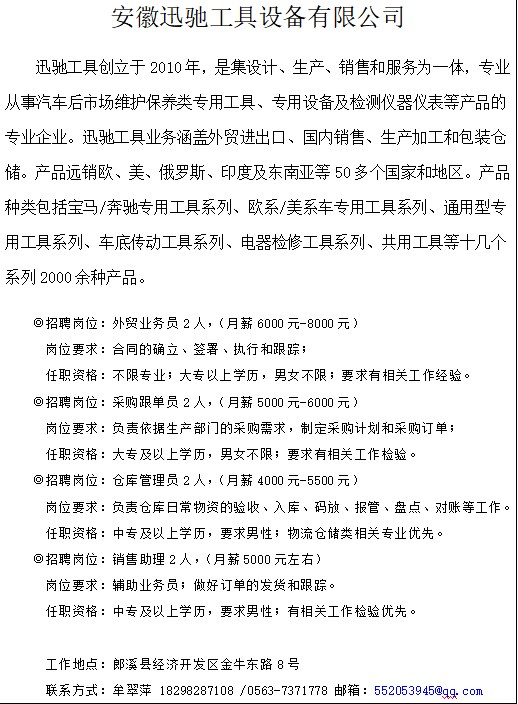 安徽迅驰工具设备有限公司

迅驰工具创立于 2010 年，是集设计、生产、销售和服务为一体，专业从事汽车后市场维护保养类专用工具、专用设备及检测仪器仪表等产品的专业企业。迅驰工具业务涵盖外贸进出口、国内销售、生产加工和包装仓储。产品远销欧、美、俄罗斯、印度及东南亚等 50 多个国家和地区。产品种类包括宝马/奔驰专用工具系列、欧系/美系车专用工具系列、通用型专用工具系列、车底传动工具系列、电器检修工具系列、共用工具等十几个系列 2000 余种产品。

◎招聘岗位：外贸业务员 2 人，（月薪 6000 元-8000 元）
岗位要求：合同的确立、签署、执行和跟踪；
任职资格：不限专业；大专以上学历，男女不限；要求有相关工作经验。
◎招聘岗位：采购跟单员 2 人，（月薪 5000 元-6000 元）
岗位要求：负责依据生产部门的采购需求，制定采购计划和采购订单；
任职资格：大专及以上学历，男女不限；要求有相关工作检验。
◎招聘岗位：仓库管理员 2 人，（月薪 4000 元-5500 元）
岗位要求：负责仓库日常物资的验收、入库、码放、报管、盘点、对账等工作。
任职资格：中专及以上学历，要求男性；物流仓储类相关专业优先。
◎招聘岗位：销售助理 2 人，（月薪 5000 元左右）
岗位要求：辅助业务员；做好订单的发货和跟踪。
任职资格：中专及以上学历，要求男性；有相关工作检验优先。

工作地点：郎溪县经济开发区金牛东路 8 号
联系方式：牟翠萍 18298287108 /0563-7371778 邮箱：552053945@qq.com